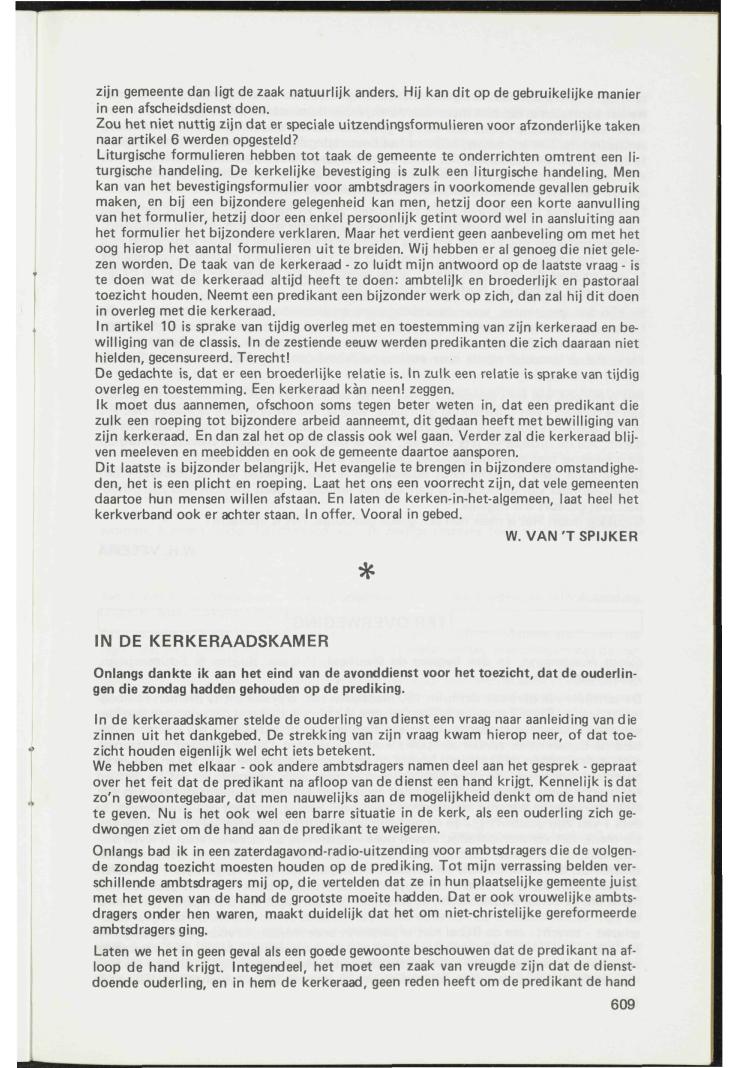 zijn gemeente dan ligt de zaak natuurlijk anders. Hij kan dit op de gebruikelijke manier in een afscheidsdienst doen.
Zou het niet nuttig zijn dat er speciale uitzendingsformulieren voor afzonderlijke taken naar artikel 6 werden opgesteld?
Liturgische formulieren hebben tot taak de gemeente te onderrichten omtrent een liturgische handeling. De kerkelijke bevestiging is zulk een liturgische handeling. Men kan van het bevestigingsformulier voor ambtsdragers in voorkomende gevallen gebruik maken, en bij een bijzondere gelegenheid kan men, hetzij door een korte aanvulling van het formulier, hetzij door een enkel persoonlijk getint woord wel in aansluiting aan het formulier het bijzondere verklaren. Maar het verdient geen aanbeveling om met het oog hierop het aantal formulieren uit te breiden. Wij hebben er al genoeg die niet gelezen worden. De taak van de kerkeraad - zo luidt mijn antwoord op de laatste vraag - is te doen wat de kerkeraad altijd heeft te doen: ambtelijk en broederlijk en pastoraal toezicht houden. Neemt een predikant een bijzonder werk op zich, dan zal hij dit doen in overleg met die kerkeraad.
In artikel 10 is sprake van tijdig overleg met en toestemming van zijn kerkeraad en bewilliging van de classis. In de zestiende eeuw werden predikanten die zich daaraan niet hielden, gecensureerd. Terecht!
De gedachte is, dat er een broederlijke relatie is. In zulk een relatie is sprake van tijdig overleg en toestemming. Een kerkeraad kàn neen! zeggen.
Ik moet dus aannemen, ofschoon soms tegen beter weten in, dat een predikant die zulk een roeping tot bijzondere arbeid aanneemt, dit gedaan heeft met bewilliging van zijn kerkeraad. En dan zal het op de classis ook wel gaan. Verder zal die kerkeraad blijven meeleven en meebidden en ook de gemeente daartoe aansporen.
Dit laatste is bijzonder belangrijk. Het evangelie te brengen in bijzondere omstandigheden, het is een plicht en roeping. Laat het ons een voorrecht zijn, dat vele gemeenten daartoe hun mensen willen afstaan. En laten de kerken-in-het-algemeen, laat heel het kerkverband ook er achter staan. In offer. Vooral in gebed.
W. VAN 'T SPIJKER

*

IN DE KERKERAADSKAMER

Onlangs dankte ik aan het eind van de avonddienst voor het toezicht, dat de ouderlingen die zondag hadden gehouden op de prediking.

In de kerkeraadskamer stelde de ouderling van dienst een vraag naar aanleiding van die zinnen uit het dankgebed. De strekking van zijn vraag kwam hierop neer, of dat toezicht houden eigenlijk wel echt iets betekent.
We hebben met elkaar - ook andere ambtsdragers namen deel aan het gesprek - gepraat over het feit dat de predikant na afloop van de dienst een hand krijgt. Kennelijk is dat zo'n gewoontegebaar, dat men nauwelijks aan de mogelijkheid denkt om de hand niet te geven. Nu is het ook wel een barre situatie in de kerk, als een ouderling zich gedwongen ziet om de hand aan de predikant te weigeren.

Onlangs bad ik in een zaterdagavond-radio-uitzending voor ambtsdragers die de volgende zondag toezicht moesten houden op de prediking. Tot mijn verrassing belden verschillende ambtsdragers mij op, die vertelden dat ze in hun plaatselijke gemeente juist met het geven van de hand de grootste moeite hadden. Dat er ook vrouwelijke ambtsdragers onder hen waren, maakt duidelijk dat het om niet-christelijke gereformeerde ambtsdragers ging.

Laten we het in geen geval als een goede gewoonte beschouwen dat de predikant na afloop de hand krijgt. Integendeel, het moet een zaak van vreugde zijn dat de dienstdoende ouderling, en in hem de kerkeraad, geen reden heeft om de predikant de hand

609